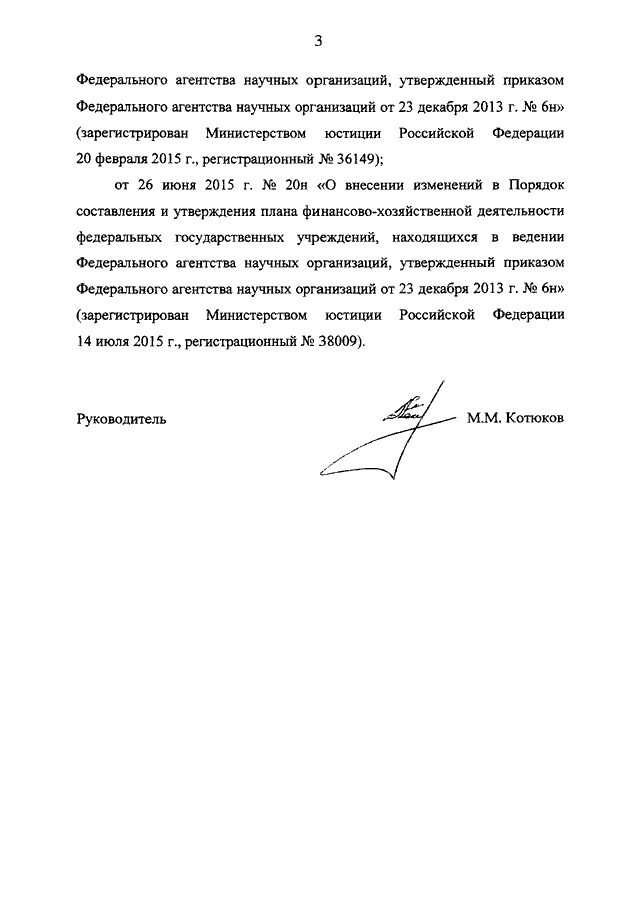 3

Федерального агентства научных организаций, утвержденный приказом Федерального агентства научных организаций от 23 декабря 2013 г. № 6н» (зарегистрирован Министерством юстиции Российской Федерации 20 февраля 2015 г., регистрационный № 36149);

от 26 июня 2015 г. № 20н «О внесении изменений в Порядок составления и утверждения плана финансово-хозяйственной деятельности федеральных государственных учреждений, находящихся в ведении Федерального агентства научных организаций, утвержденный приказом Федерального агентства научных организаций от 23 декабря 2013 г. № 6н» (зарегистрирован Министерством юстиции Российской Федерации 14 июля 2015 г., регистрационный № 38009).

Руководитель М.М. Котюков